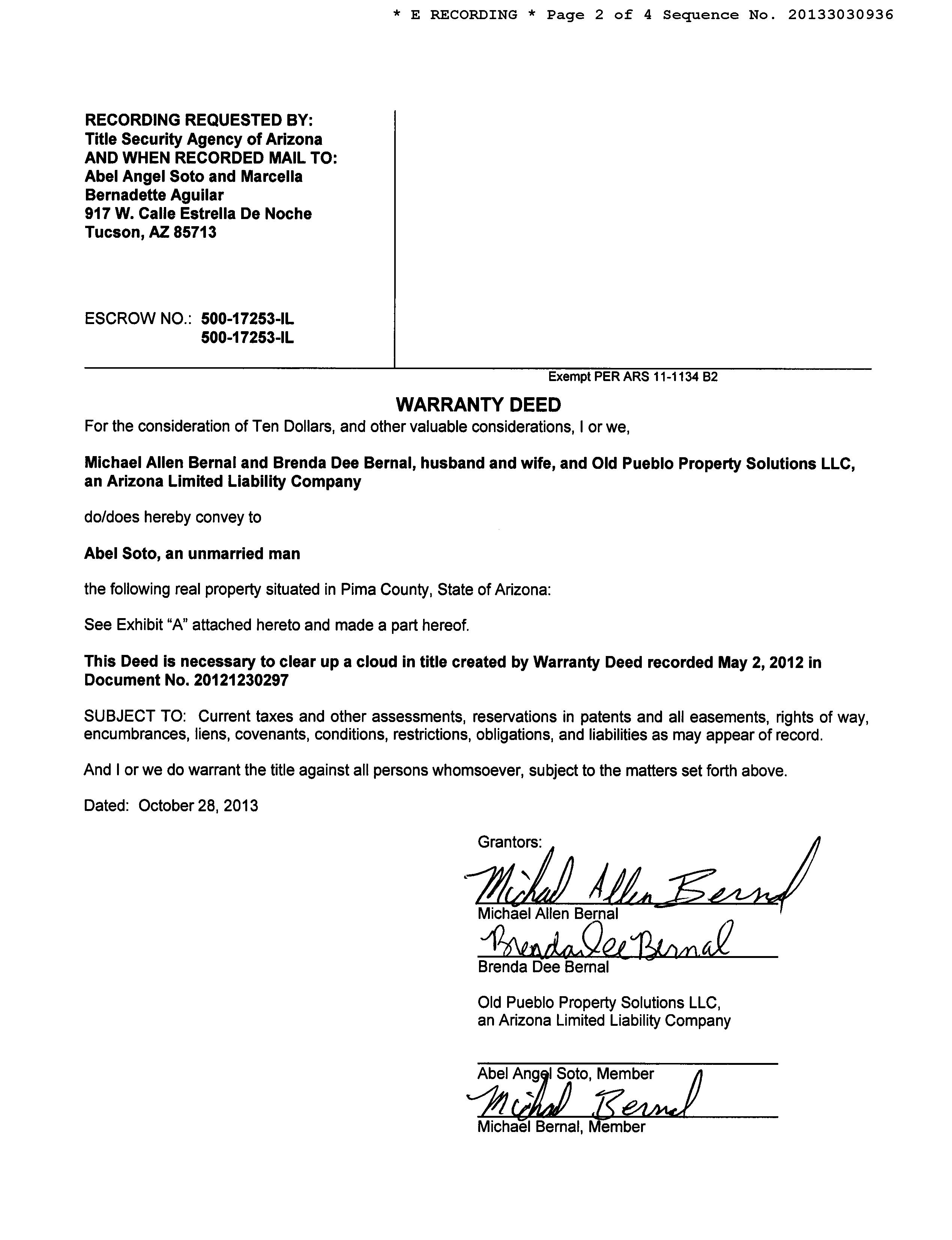 * E RECORDING * Page 2 of 4 Sequence No. 20133030936

RECORDING REQUESTED BY:
Title Security Agency of Arizona
AND WHEN RECORDED MAIL TO:
Abel Angel Soto and Marcella Bernadette Aguilar
917 W. Calle Estrella De Noche
Tucson, AZ 85713

ESCROW NO.: 500-17253-IL
500-17253-IL

Exempt PER ARS 11-1134 B2

WARRANTY DEED

For the consideration of Ten Dollars, and other valuable considerations, I or we,

Michael Allen Bernal and Brenda Dee Bernal, husband and wife, and Old Pueblo Property Solutions LLC, an Arizona Limited Liability Company

do/does hereby convey to

Abel Soto, an unmarried man

the following real property situated in Pima County, State of Arizona:

See Exhibit "A" attached hereto and made a part hereof.

This Deed is necessary to clear up a cloud in title created by Warranty Deed recorded May 2, 2012 in Document No. 20121230297

SUBJECT TO: Current taxes and other assessments, reservations in patents and all easements, rights of way, encumbrances, liens, covenants, conditions, restrictions, obligations, and liabilities as may appear of record.

And I or we do warrant the title against all persons whomsoever, subject to the matters set forth above.

Dated: October 28, 2013

Grantors:
Michael Allen Bernal
Michael Allen Bernal
Brenda Dee Bernal
Brenda Dee Bernal

Old Pueblo Property Solutions LLC, an Arizona Limited Liability Company

Abel Angel Soto, Member
Michael Bernal
Michael Bernal, Member